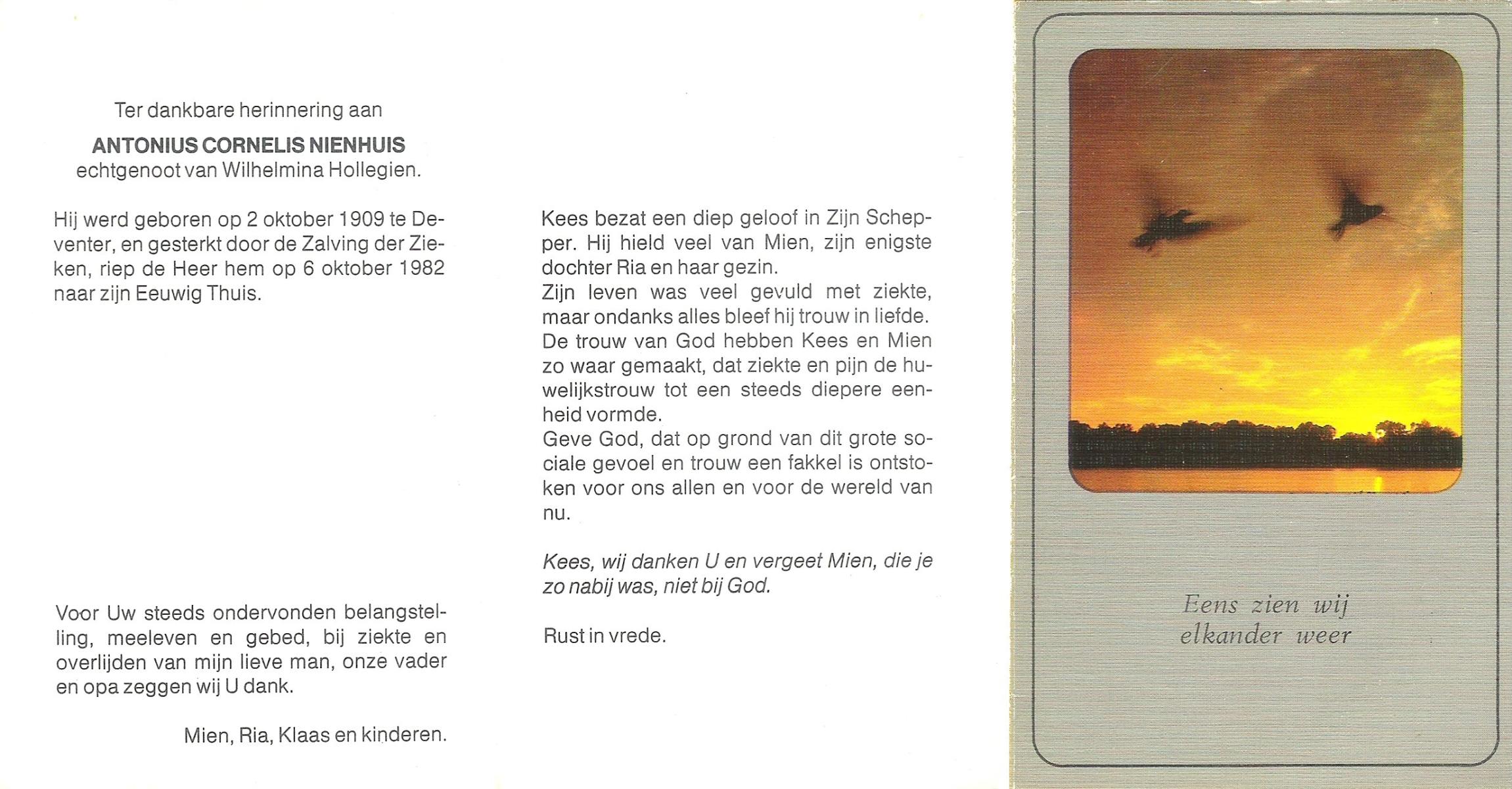 Ter dankbare herinnering aan

ANTONIUS CORNELIS NIENHUIS
echtgenoot van Wilhelmina Hollegien.

Hij werd geboren op 2 oktober 1909 te Deventer, en gesterkt door de Zalving der Zieken, riep de Heer hem op 6 oktober 1982 naar zijn Eeuwig Thuis.

Voor Uw steeds ondervonden belangstelling, meeleven en gebed, bij ziekte en overlijden van mijn lieve man, onze vader en opa zeggen wij U dank.

Mien, Ria, Klaas en kinderen.

Kees bezat een diep geloof in Zijn Schepper. Hij hield veel van Mien, zijn enigste dochter Ria en haar gezin.
Zijn leven was veel gevuld met ziekte, maar ondanks alles bleef hij trouw in liefde.
De trouw van God hebben Kees en Mien zo waar gemaakt, dat ziekte en pijn de huwelijkstrouw tot een steeds diepere eenheid vormde.
Geve God, dat op grond van dit grote sociale gevoel en trouw een fakkel is ontstoken voor ons allen en voor de wereld van nu.

Kees, wij danken U en vergeet Mien, die je zo nabij was, niet bij God.

Rust in vrede.

Eens zien wij
elkander weer